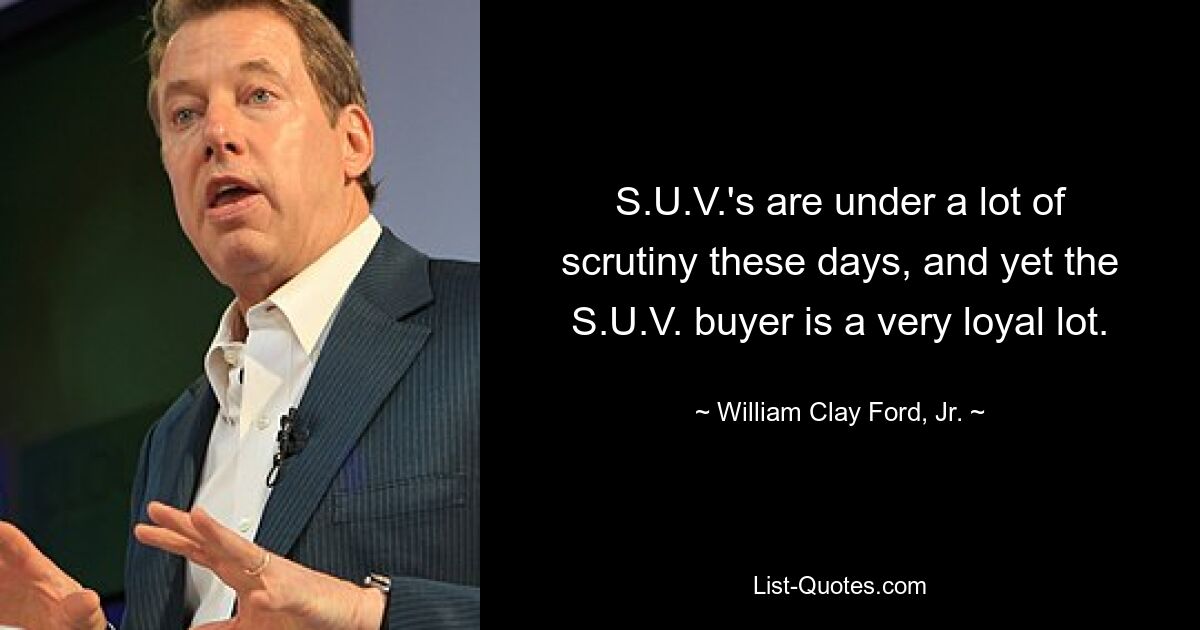 S.U.V.'s are under a lot of scrutiny these days, and yet the S.U.V. buyer is a very loyal lot.

~ William Clay Ford, Jr. ~

List-Quotes.com